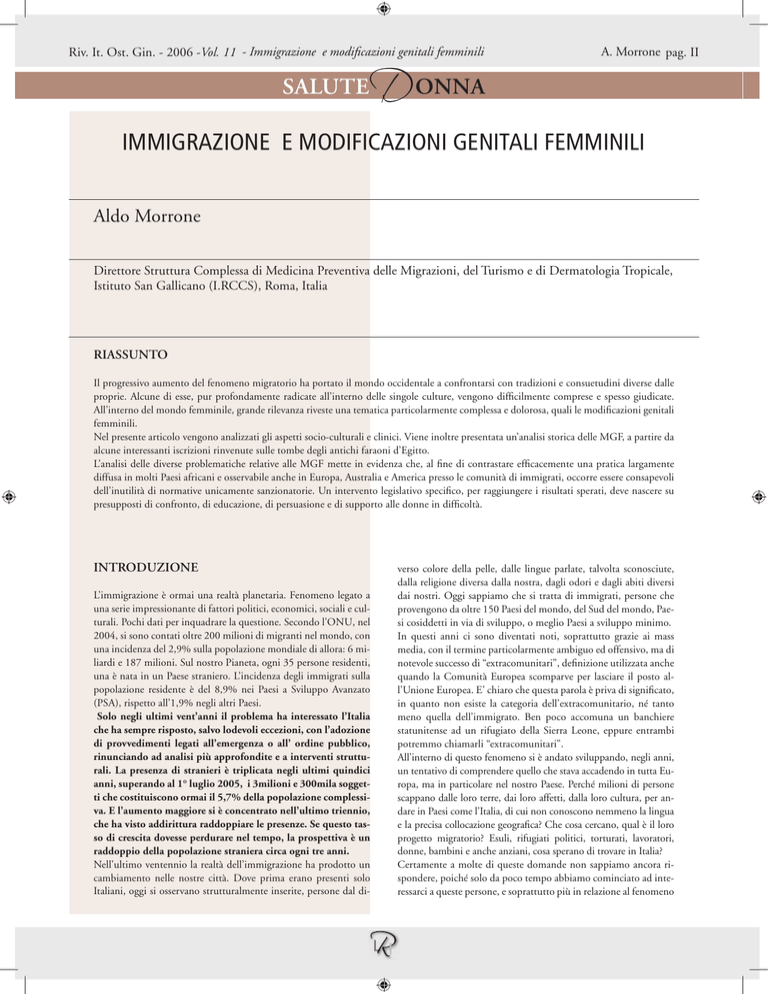 Riv. It. Ost. Gin. - 2006 -Vol. 11 - Immigrazione e modificazioni genitali femminili

A. Morrone pag. II

SALUTE DONNA

IMMIGRAZIONE E MODIFICAZIONI GENITALI FEMMINILI

Aldo Morrone

Direttore Struttura Complessa di Medicina Preventiva delle Migrazioni, del Turismo e di Dermatologia Tropicale, Istituto San Gallicano (I.RCCS), Roma, Italia

RIASSUNTO

Il progressivo aumento del fenomeno migratorio ha portato il mondo occidentale a confrontarsi con tradizioni e consuetudini diverse dalle proprie. Alcune di esse, pur profondamente radicate all'interno delle singole culture, vengono difficilmente comprese e spesso giudicate. All'interno del mondo femminile, grande rilevanza riveste una tematica particolarmente complessa e dolorosa, quali le modificazioni genitali femminili.
Nel presente articolo vengono analizzati gli aspetti socio-culturali e clinici. Viene inoltre presentata un'analisi storica delle MGF, a partire da alcune interessanti iscrizioni rinvenute sulle tombe degli antichi faraoni d'Egitto.
L'analisi delle diverse problematiche relative alle MGF mette in evidenza che, al fine di contrastare efficacemente una pratica largamente diffusa in molti Paesi africani e osservabile anche in Europa, Australia e America presso le comunità di immigrati, occorre essere consapevoli dell'inutilità di normative unicamente sanzionatorie. Un intervento legislativo specifico, per raggiungere i risultati sperati, deve nascere su presupposti di confronto, di educazione, di persuasione e di supporto alle donne in difficoltà.

INTRODUZIONE

L'immigrazione è ormai una realtà planetaria. Fenomeno legato a una serie impressionante di fattori politici, economici, sociali e culturali. Pochi dati per inquadrare la questione. Secondo l'ONU, nel 2004, si sono contati oltre 200 milioni di migranti nel mondo, con una incidenza del 2,9% sulla popolazione mondiale di allora: 6 miliardi e 187 milioni. Sul nostro Pianeta, ogni 35 persone residenti, una è nata in un Paese straniero. L'incidenza degli immigrati sulla popolazione residente è del 8,9% nei Paesi a Sviluppo Avanzato (PSA), rispetto all'1,9% negli altri Paesi.
Solo negli ultimi vent'anni il problema ha interessato l'Italia che ha sempre risposto, salvo lodevoli eccezioni, con l'adozione di provvedimenti legati all'emergenza o all' ordine pubblico, rinunciando ad analisi più approfondite e a interventi strutturali. La presenza di stranieri è triplicata negli ultimi quindici anni, superando al 1° luglio 2005, i 3milioni e 300mila soggetti che costituiscono ormai il 5,7% della popolazione complessiva. E l'aumento maggiore si è concentrato nell'ultimo triennio, che ha visto addirittura raddoppiare le presenze. Se questo tasso di crescita dovesse perdurare nel tempo, la prospettiva è un raddoppio della popolazione straniera circa ogni tre anni.
Nell'ultimo ventennio la realtà dell'immigrazione ha prodotto un cambiamento nelle nostre città. Dove prima erano presenti solo Italiani, oggi si osservano strutturalmente inserite, persone dal diverso colore della pelle, dalle lingue parlate, talvolta sconosciute, dalla religione diversa dalla nostra, dagli odori e dagli abiti diversi dai nostri. Oggi sappiamo che si tratta di immigrati, persone che provengono da oltre 150 Paesi del mondo, del Sud del mondo, Paesi cosiddetti in via di sviluppo, o meglio Paesi a sviluppo minimo.
In questi anni ci sono diventati noti, soprattutto grazie ai mass media, con il termine particolarmente ambiguo ed offensivo, ma di notevole successo di "extracomunitari", definizione utilizzata anche quando la Comunità Europea scomparve per lasciare il posto all'Unione Europea. E' chiaro che questa parola è priva di significato, in quanto non esiste la categoria dell'extracomunitario, né tanto meno quella dell'immigrato. Ben poco accomuna un banchiere statunitense ad un rifugiato della Sierra Leone, eppure entrambi potremmo chiamarli "extracomunitari".
All'interno di questo fenomeno si è andato sviluppando, negli anni, un tentativo di comprendere quello che stava accadendo in tutta Europa, ma in particolare nel nostro Paese. Perché milioni di persone scappano dalle loro terre, dai loro affetti, dalla loro cultura, per andare in Paesi come l'Italia, di cui non conoscono nemmeno la lingua e la precisa collocazione geografica? Che cosa cercano, qual è il loro progetto migratorio? Esuli, rifugiati politici, torturati, lavoratori, donne, bambini e anche anziani, cosa sperano di trovare in Italia?
Certamente a molte di queste domande non sappiamo ancora rispondere, poiché solo da poco tempo abbiamo cominciato ad interessarci a queste persone, e soprattutto più in relazione al fenomeno